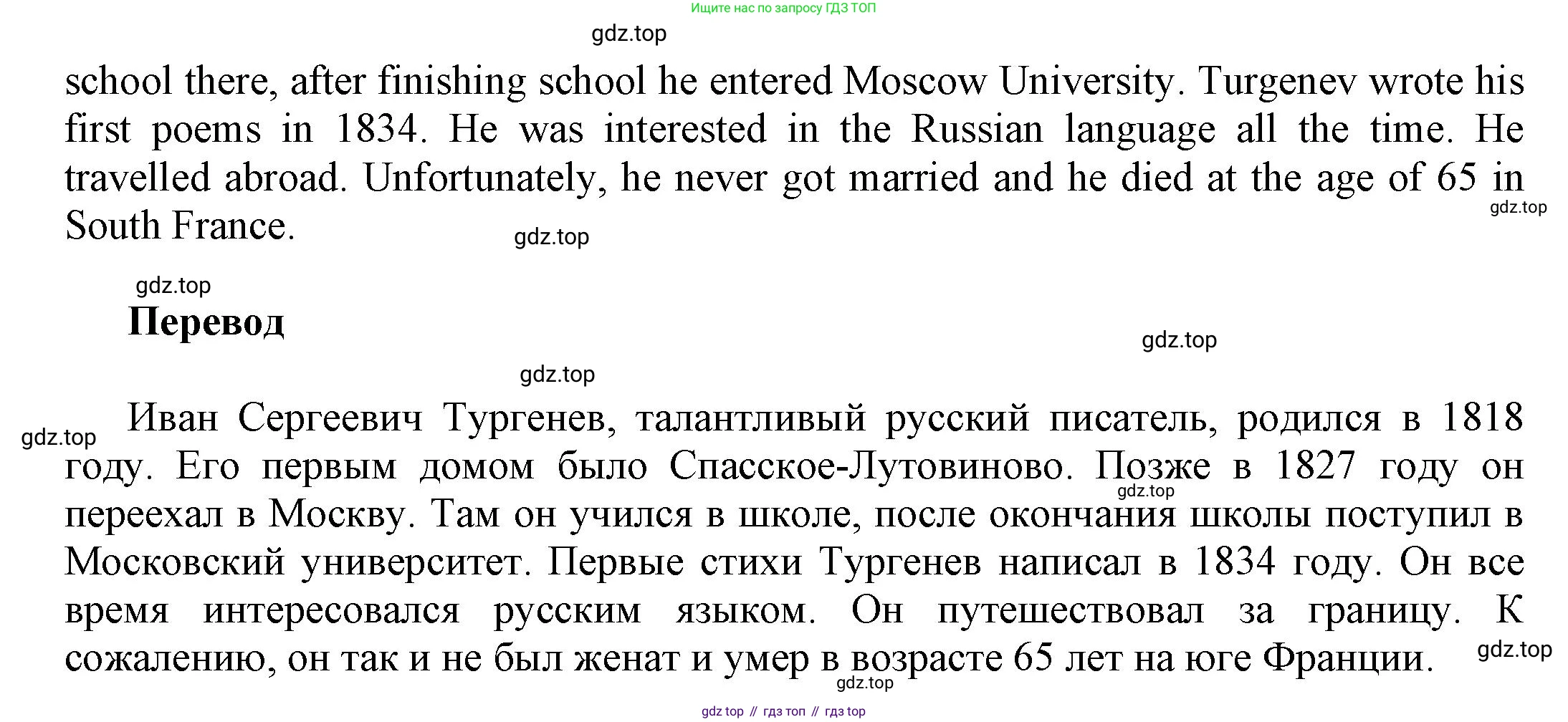 Ищите нас по запросу ГДЗ ТОП

gdz.top

school there, after finishing school he entered Moscow University. Turgenev wrote his first poems in 1834. He was interested in the Russian language all the time. He travelled abroad. Unfortunately, he never got married and he died at the age of 65 in South France.

gdz.top

gdz.top

gdz.top

Перевод

gdz.top

gdz.top

gdz.top

Иван Сергеевич Тургенев, талантливый русский писатель, родился в 1818 году. Его первым домом было Спасское-Лутовиново. Позже в 1827 году он переехал в Москву. Там он учился в школе, после окончания школы поступил в Московский университет. Первые стихи Тургенев написал в 1834 году. Он все время интересовался русским языком. Он путешествовал за границу. К сожалению, он так и не был женат и умер в возрасте 65 лет на юге Франции.

gdz.top

gdz.top

gdz.top

gdz top // гдз топ // гдз top